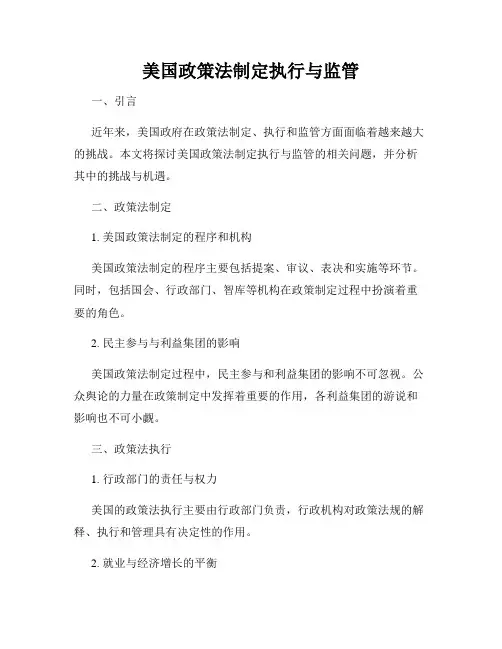 美国政策法制定执行与监管

一、引言

近年来，美国政府在政策法制定、执行和监管方面面临着越来越大的挑战。本文将探讨美国政策法制定执行与监管的相关问题，并分析其中的挑战与机遇。

二、政策法制定

1. 美国政策法制定的程序和机构

美国政策法制定的程序主要包括提案、审议、表决和实施等环节。同时，包括国会、行政部门、智库等机构在政策制定过程中扮演着重要的角色。

2. 民主参与与利益集团的影响

美国政策法制定过程中，民主参与和利益集团的影响不可忽视。公众舆论的力量在政策制定中发挥着重要的作用，各利益集团的游说和影响也不可小觑。

三、政策法执行

1. 行政部门的责任与权力

美国的政策法执行主要由行政部门负责，行政机构对政策法规的解释、执行和管理具有决定性的作用。

2. 就业与经济增长的平衡